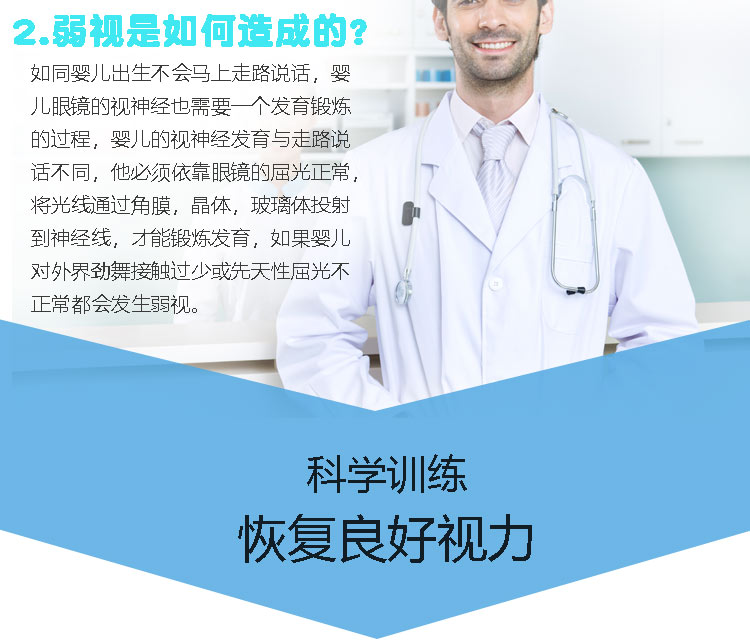 2.弱视是如何造成的?

如同婴儿出生不会马上走路说话，婴儿眼镜的视神经也需要一个发育锻炼的过程，婴儿的视神经发育与走路说话不同，他必须依靠眼镜的屈光正常，将光线通过角膜，晶体，玻璃体投射到神经线，才能锻炼发育，如果婴儿对外界劲舞接触过少或先天性屈光不正常都会发生弱视。

科学训练
恢复良好视力